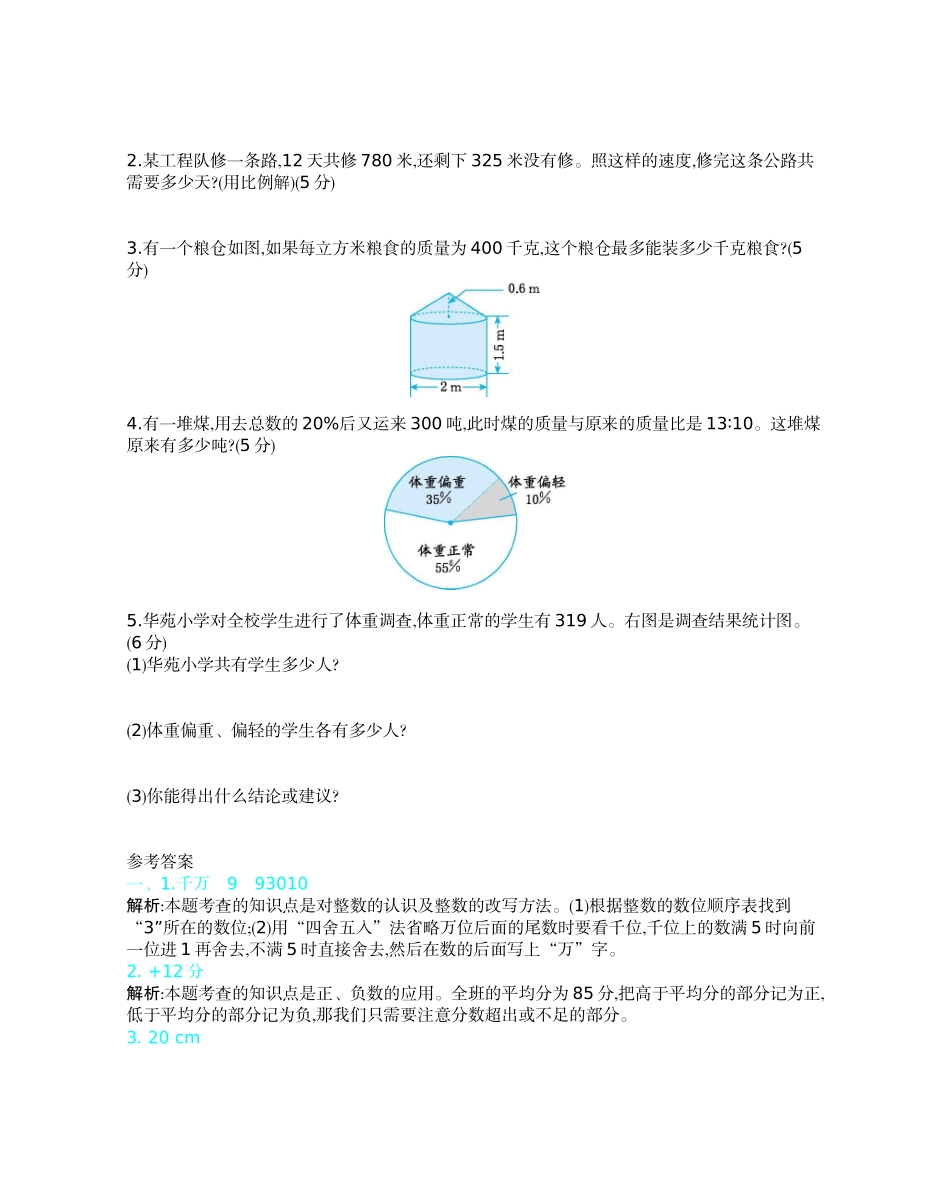 2.某工程队修一条路,12天共修780米,还剩下325米没有修。照这样的速度,修完这条公路共需要多少天?(用比例解)(5分)

3.有一个粮仓如图,如果每立方米粮食的质量为400千克,这个粮仓最多能装多少千克粮食?(5分)

0.6 m
1.5 m
2 m

4.有一堆煤,用去总数的20%后又运来300吨,此时煤的质量与原来的质量比是13:10。这堆煤原来有多少吨?(5分)

体重偏重
35%
体重偏轻
10%
体重正常
55%

5.华苑小学对全校学生进行了体重调查,体重正常的学生有319人。右图是调查结果统计图。(6分)
(1)华苑小学共有学生多少人?

(2)体重偏重、偏轻的学生各有多少人?

(3)你能得出什么结论或建议?

参考答案
一、1.千万 9 93010
解析:本题考查的知识点是对整数的认识及整数的改写方法。(1)根据整数的数位顺序表找到“3”所在的数位;(2)用“四舍五入”法省略万位后面的尾数时要看千位,千位上的数满5时向前一位进1再舍去,不满5时直接舍去,然后在数的后面写上“万”字。
2. +12分
解析:本题考查的知识点是正、负数的应用。全班的平均分为85分,把高于平均分的部分记为正,低于平均分的部分记为负,那我们只需要注意分数超出或不足的部分。
3. 20 cm